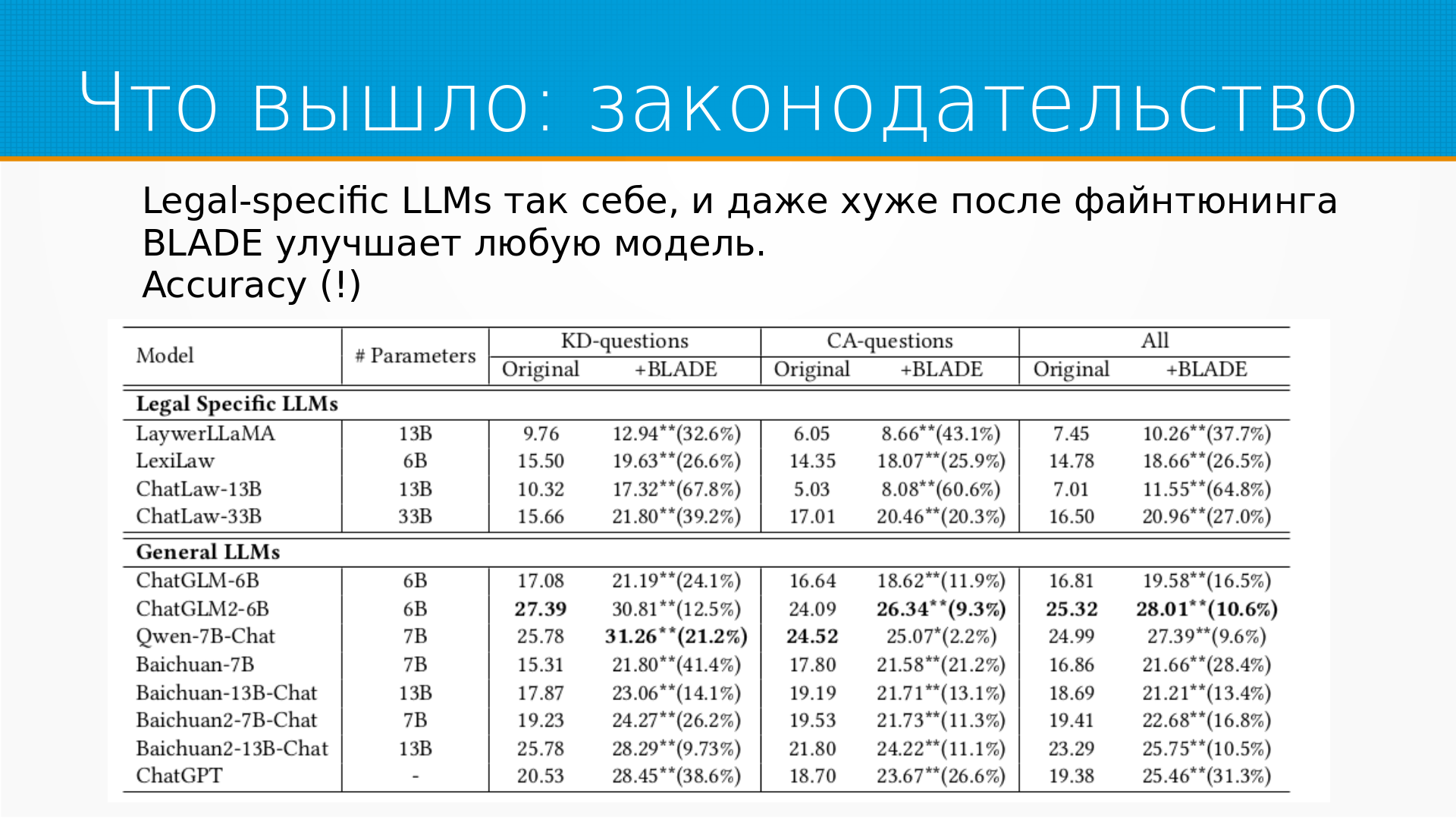 Что вышло: законодательство

Legal-specific LLMs так себе, и даже хуже после файнтюнинга
BLADE улучшает любую модель.
Accuracy (!)

| Model | # Parameters | KD-questions Original | KD-questions +BLADE | CA-questions Original | CA-questions +BLADE | All Original | All +BLADE |
|---|---|---|---|---|---|---|---|
| **Legal Specific LLMs** | | | | | | | |
| LaywerLLaMA | 13B | 9.76 | 12.94**(32.6%) | 6.05 | 8.66**(43.1%) | 7.45 | 10.26**(37.7%) |
| LexiLaw | 6B | 15.50 | 19.63**(26.6%) | 14.35 | 18.07**(25.9%) | 14.78 | 18.66**(26.5%) |
| ChatLaw-13B | 13B | 10.32 | 17.32**(67.8%) | 5.03 | 8.08**(60.6%) | 7.01 | 11.55**(64.8%) |
| ChatLaw-33B | 33B | 15.66 | 21.80**(39.2%) | 17.01 | 20.46**(20.3%) | 16.50 | 20.96**(27.0%) |
| **General LLMs** | | | | | | | |
| ChatGLM-6B | 6B | 17.08 | 21.19**(24.1%) | 16.64 | 18.62**(11.9%) | 16.81 | 19.58**(16.5%) |
| ChatGLM2-6B | 6B | **27.39** | 30.81**(12.5%) | 24.09 | **26.34**(9.3%)** | **25.32** | **28.01**(10.6%)** |
| Qwen-7B-Chat | 7B | 25.78 | **31.26**(21.2%)** | **24.52** | 25.07*(2.2%) | 24.99 | 27.39**(9.6%) |
| Baichuan-7B | 7B | 15.31 | 21.80**(41.4%) | 17.80 | 21.58**(21.2%) | 16.86 | 21.66**(28.4%) |
| Baichuan-13B-Chat | 13B | 17.87 | 23.06**(14.1%) | 19.19 | 21.71**(13.1%) | 18.69 | 21.21**(13.4%) |
| Baichuan2-7B-Chat | 7B | 19.23 | 24.27**(26.2%) | 19.53 | 21.73**(11.3%) | 19.41 | 22.68**(16.8%) |
| Baichuan2-13B-Chat | 13B | 25.78 | 28.29**(9.73%) | 21.80 | 24.22**(11.1%) | 23.29 | 25.75**(10.5%) |
| ChatGPT | - | 20.53 | 28.45**(38.6%) | 18.70 | 23.67**(26.6%) | 19.38 | 25.46**(31.3%) |